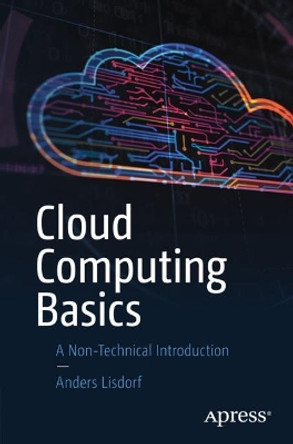 Cloud Computing Basics

A Non-Technical Introduction

—

Anders Lisdorf

Apress®